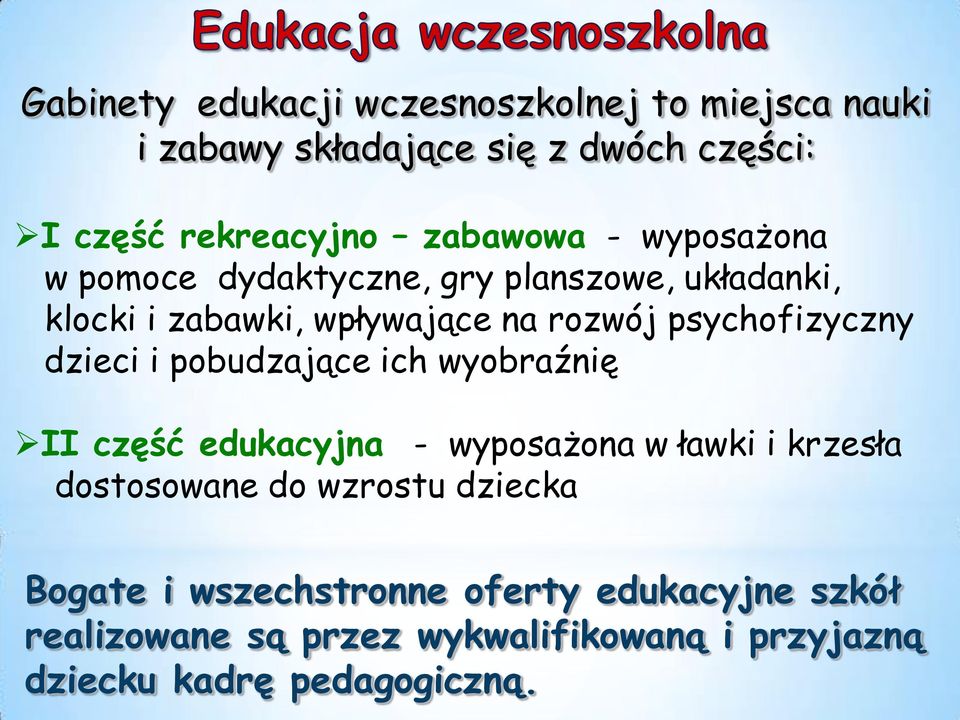 Edukacja wczesnoszkolna

Gabinety edukacji wczesnoszkolnej to miejsca nauki i zabawy składające się z dwóch części:

➢I część rekreacyjno – zabawowa - wyposażona w pomoce dydaktyczne, gry planszowe, układanki, klocki i zabawki, wpływające na rozwój psychofizyczny dzieci i pobudzające ich wyobraźnię

➢II część edukacyjna - wyposażona w ławki i krzesła dostosowane do wzrostu dziecka

Bogate i wszechstronne oferty edukacyjne szkół realizowane są przez wykwalifikowaną i przyjazną dziecku kadrę pedagogiczną.